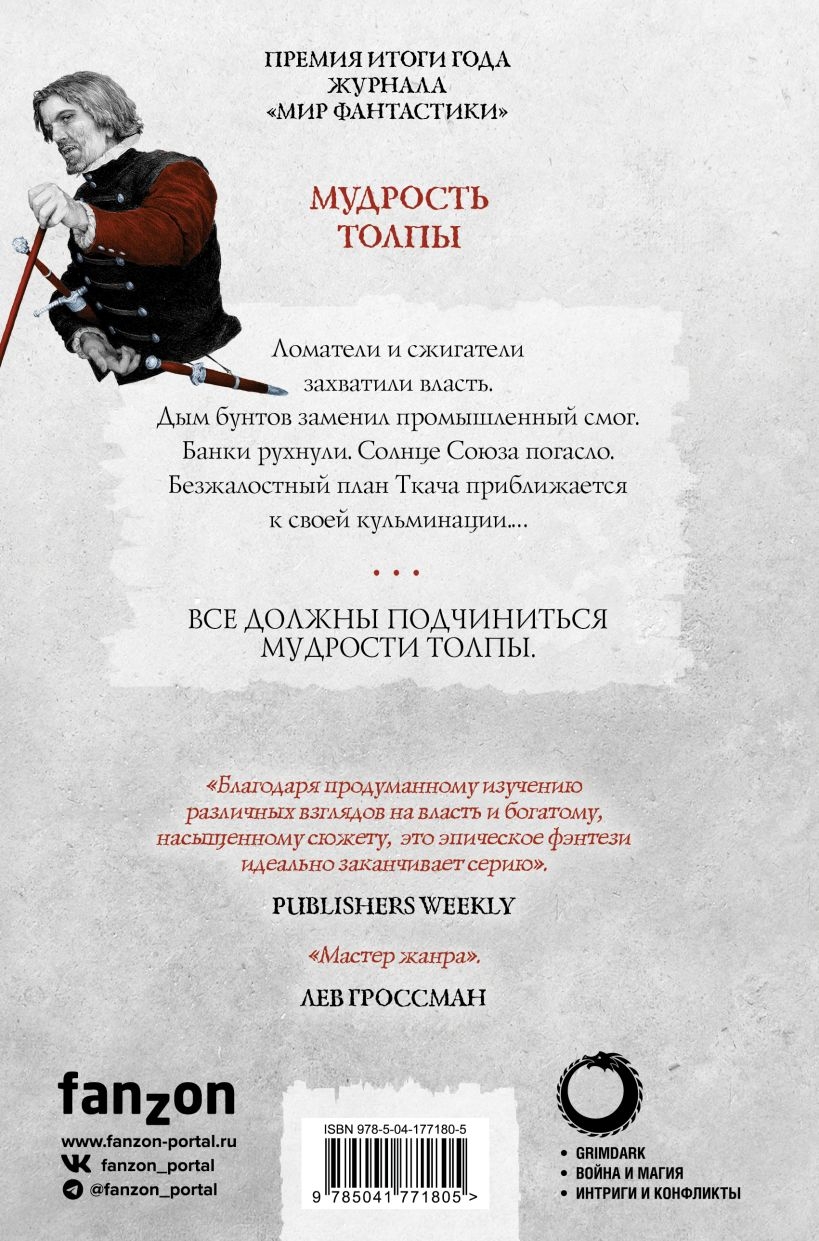 ПРЕМИЯ ИТОГИ ГОДА
ЖУРНАЛА
«МИР ФАНТАСТИКИ»

МУДРОСТЬ ТОЛПЫ

Ломатели и сжигатели захватили власть. Дым бунтов заменил промышленный смог. Банки рухнули. Солнце Союза погасло. Безжалостный план Ткача приближается к своей кульминации....

• • •

ВСЕ ДОЛЖНЫ ПОДЧИНИТЬСЯ МУДРОСТИ ТОЛПЫ.

«Благодаря продуманному изучению различных взглядов на власть и богатому, насыщенному сюжету, это эпическое фэнтези идеально заканчивает серию».

PUBLISHERS WEEKLY

«Мастер жанра».

ЛЕВ ГРОССМАН

fanzon
www.fanzon-portal.ru
fanzon_portal
@fanzon_portal

ISBN 978-5-04-177180-5
9 785041 771805 >

• GRIMDARK
• ВОЙНА И МАГИЯ
• ИНТРИГИ И КОНФЛИКТЫ